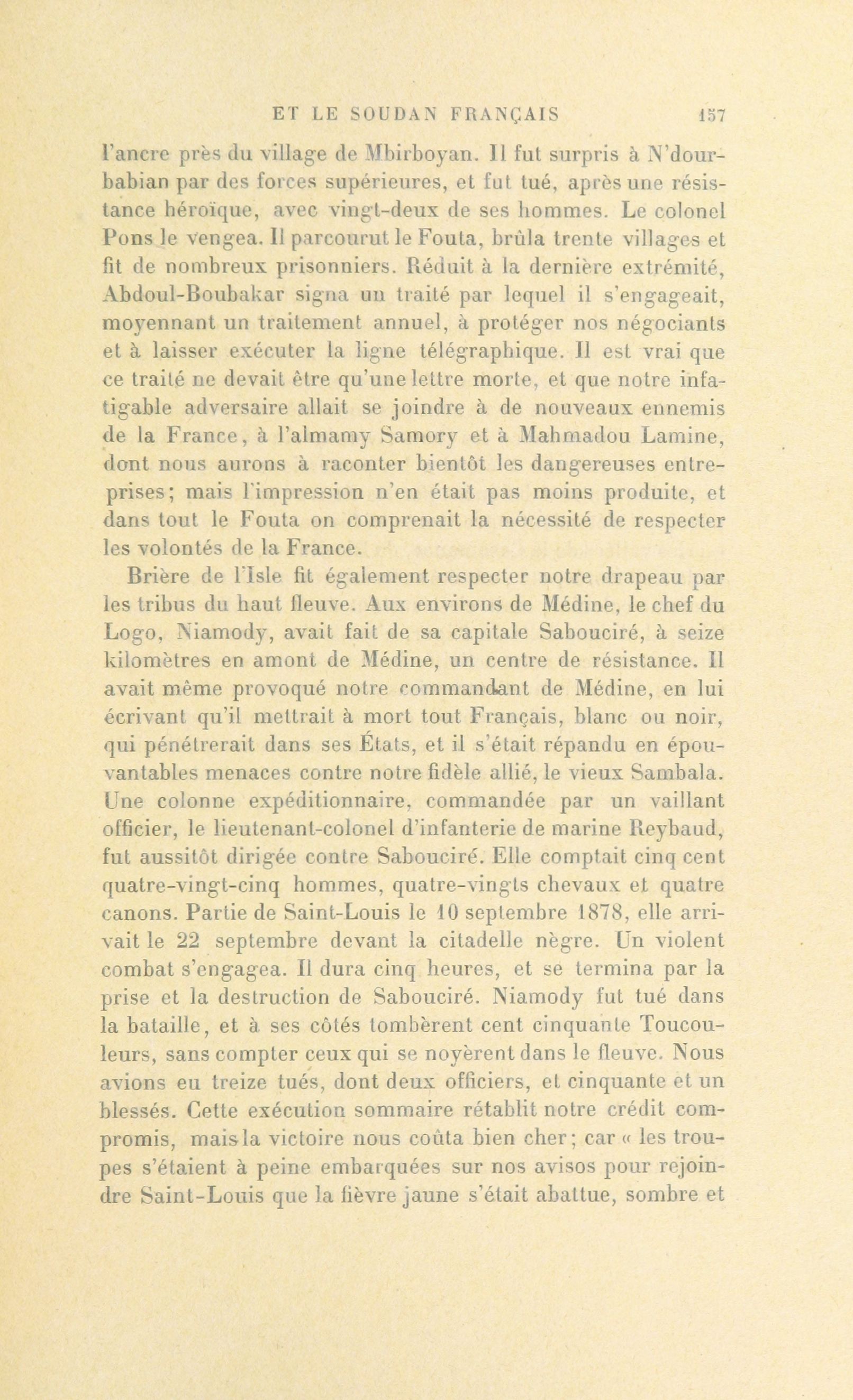 ET LE SOUDAN FRANÇAIS 157

l'ancre près du village de Mbirboyan. Il fut surpris à N'dourbabian par des forces supérieures, et fut tué, après une résistance héroïque, avec vingt-deux de ses hommes. Le colonel Pons le vengea. Il parcourut le Fouta, brûla trente villages et fit de nombreux prisonniers. Réduit à la dernière extrémité, Abdoul-Boubakar signa un traité par lequel il s'engageait, moyennant un traitement annuel, à protéger nos négociants et à laisser exécuter la ligne télégraphique. Il est vrai que ce traité ne devait être qu'une lettre morte, et que notre infatigable adversaire allait se joindre à de nouveaux ennemis de la France, à l'almamy Samory et à Mahmadou Lamine, dont nous aurons à raconter bientôt les dangereuses entreprises; mais l'impression n'en était pas moins produite, et dans tout le Fouta on comprenait la nécessité de respecter les volontés de la France.

Brière de l'Isle fit également respecter notre drapeau par les tribus du haut fleuve. Aux environs de Médine, le chef du Logo, Niamody, avait fait de sa capitale Sabouciré, à seize kilomètres en amont de Médine, un centre de résistance. Il avait même provoqué notre commandant de Médine, en lui écrivant qu'il mettrait à mort tout Français, blanc ou noir, qui pénétrerait dans ses États, et il s'était répandu en épouvantables menaces contre notre fidèle allié, le vieux Sambala. Une colonne expéditionnaire, commandée par un vaillant officier, le lieutenant-colonel d'infanterie de marine Reybaud, fut aussitôt dirigée contre Sabouciré. Elle comptait cinq cent quatre-vingt-cinq hommes, quatre-vingts chevaux et quatre canons. Partie de Saint-Louis le 10 septembre 1878, elle arrivait le 22 septembre devant la citadelle nègre. Un violent combat s'engagea. Il dura cinq heures, et se termina par la prise et la destruction de Sabouciré. Niamody fut tué dans la bataille, et à ses côtés tombèrent cent cinquante Toucouleurs, sans compter ceux qui se noyèrent dans le fleuve. Nous avions eu treize tués, dont deux officiers, et cinquante et un blessés. Cette exécution sommaire rétablit notre crédit compromis, mais la victoire nous coûta bien cher; car « les troupes s'étaient à peine embarquées sur nos avisos pour rejoindre Saint-Louis que la fièvre jaune s'était abattue, sombre et